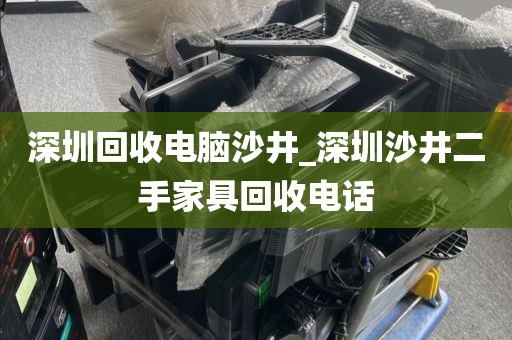 深圳回收电脑沙井_深圳沙井二手家具回收电话